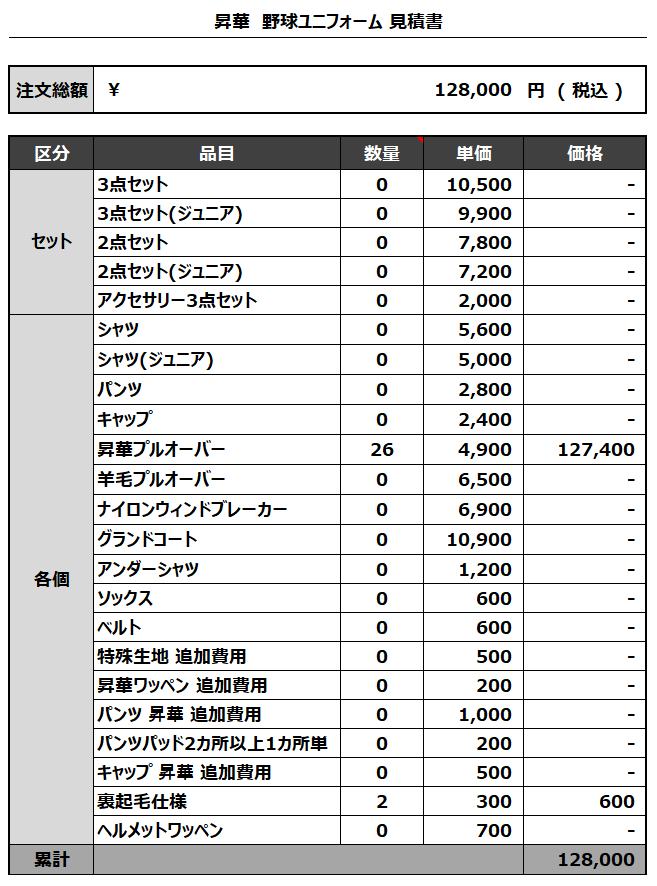 昇華 野球ユニフォーム 見積書

| 注文総額 | ¥ 128,000 円 ( 税込 ) |
|---|---|

| 区分 | 品目 | 数量 | 単価 | 価格 |
|---|---|---|---|---|
| セット | 3点セット | 0 | 10,500 | - |
| | 3点セット(ジュニア) | 0 | 9,900 | - |
| | 2点セット | 0 | 7,800 | - |
| | 2点セット(ジュニア) | 0 | 7,200 | - |
| | アクセサリー3点セット | 0 | 2,000 | - |
| 各個 | シャツ | 0 | 5,600 | - |
| | シャツ(ジュニア) | 0 | 5,000 | - |
| | パンツ | 0 | 2,800 | - |
| | キャップ | 0 | 2,400 | - |
| | 昇華プルオーバー | 26 | 4,900 | 127,400 |
| | 羊毛プルオーバー | 0 | 6,500 | - |
| | ナイロンウィンドブレーカー | 0 | 6,900 | - |
| | グランドコート | 0 | 10,900 | - |
| | アンダーシャツ | 0 | 1,200 | - |
| | ソックス | 0 | 600 | - |
| | ベルト | 0 | 600 | - |
| | 特殊生地 追加費用 | 0 | 500 | - |
| | 昇華ワッペン 追加費用 | 0 | 200 | - |
| | パンツ 昇華 追加費用 | 0 | 1,000 | - |
| | パンツパッド2カ所以上1カ所単 | 0 | 200 | - |
| | キャップ 昇華 追加費用 | 0 | 500 | - |
| | 裏起毛仕様 | 2 | 300 | 600 |
| | ヘルメットワッペン | 0 | 700 | - |
| 累計 | | | | 128,000 |